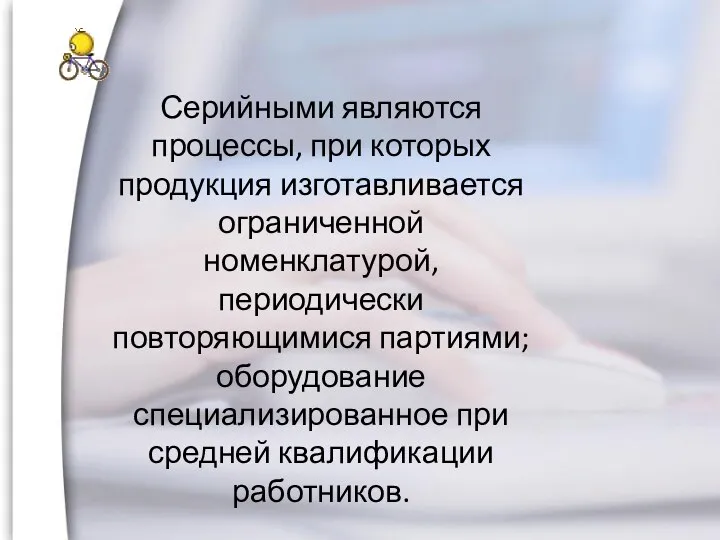 Серийными являются процессы, при которых продукция изготавливается ограниченной номенклатурой, периодически повторяющимися партиями; оборудование специализированное при средней квалификации работников.